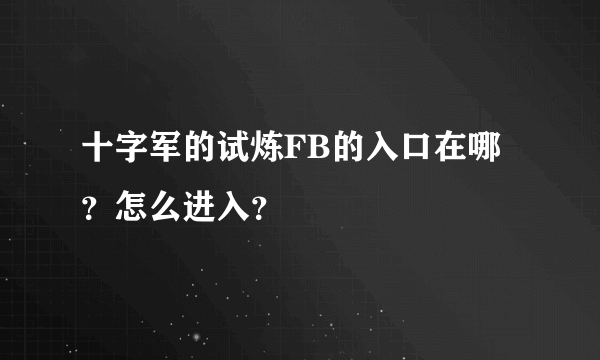 十字军的试炼FB的入口在哪？怎么进入?